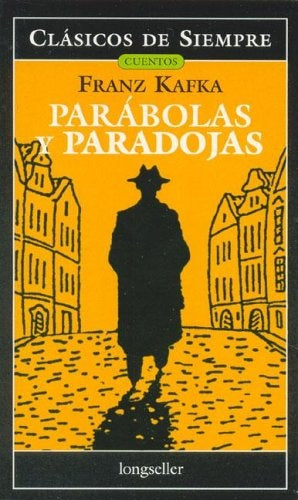 CLÁSICOS DE SIEMPRE

CUENTOS

FRANZ KAFKA

PARÁBOLAS Y PARADOJAS

longseller